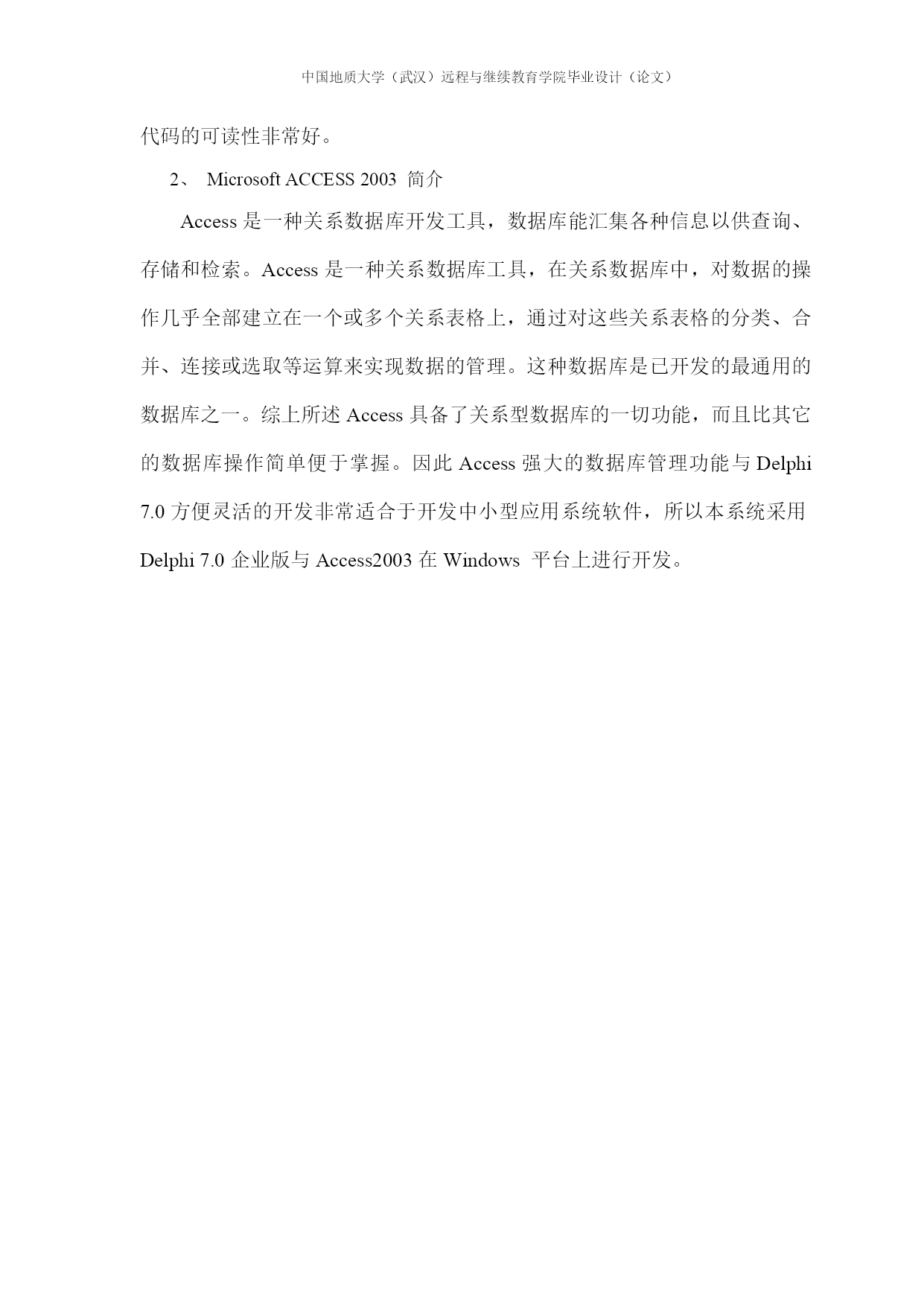 中国地质大学（武汉）远程与继续教育学院毕业设计（论文）

代码的可读性非常好。

2、 Microsoft ACCESS 2003 简介

Access 是一种关系数据库开发工具，数据库能汇集各种信息以供查询、存储和检索。Access 是一种关系数据库工具，在关系数据库中，对数据的操作几乎全部建立在一个或多个关系表格上，通过对这些关系表格的分类、合并、连接或选取等运算来实现数据的管理。这种数据库是已开发的最通用的数据库之一。综上所述 Access 具备了关系型数据库的一切功能，而且比其它的数据库操作简单便于掌握。因此 Access 强大的数据库管理功能与 Delphi 7.0 方便灵活的开发非常适合于开发中小型应用系统软件，所以本系统采用 Delphi 7.0 企业版与 Access2003 在 Windows 平台上进行开发。